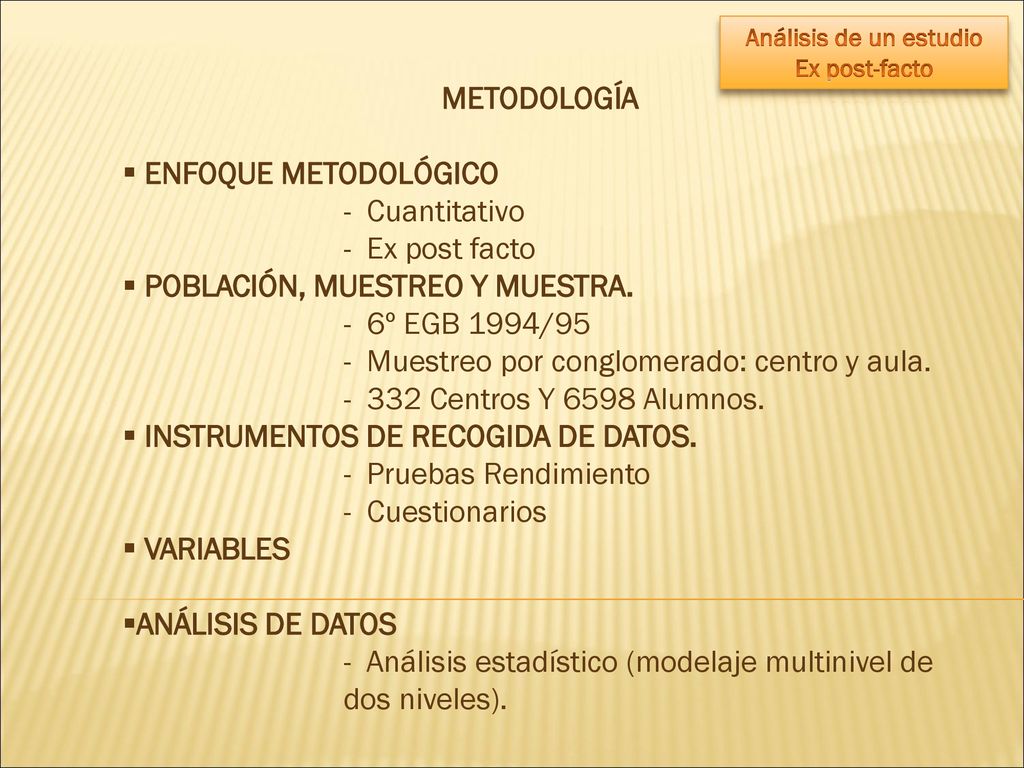 Análisis de un estudio
Ex post-facto

METODOLOGÍA

▪ ENFOQUE METODOLÓGICO
- Cuantitativo
- Ex post facto
▪ POBLACIÓN, MUESTREO Y MUESTRA.
- 6º EGB 1994/95
- Muestreo por conglomerado: centro y aula.
- 332 Centros Y 6598 Alumnos.
▪ INSTRUMENTOS DE RECOGIDA DE DATOS.
- Pruebas Rendimiento
- Cuestionarios
▪ VARIABLES

▪ANÁLISIS DE DATOS
- Análisis estadístico (modelaje multinivel de dos niveles).